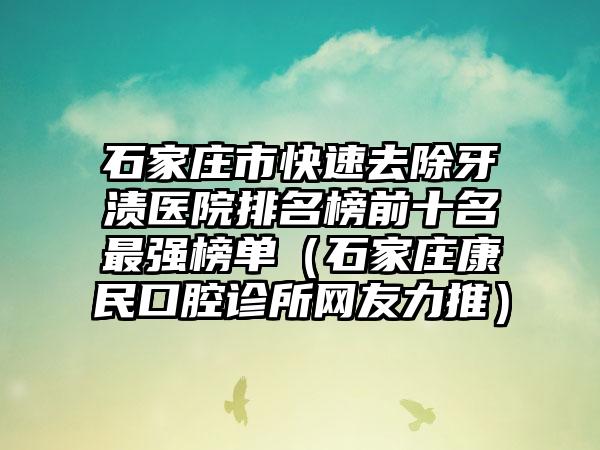 石家庄市快速去除牙渍医院排名榜前十名最强榜单（石家庄康民口腔诊所网友力推）